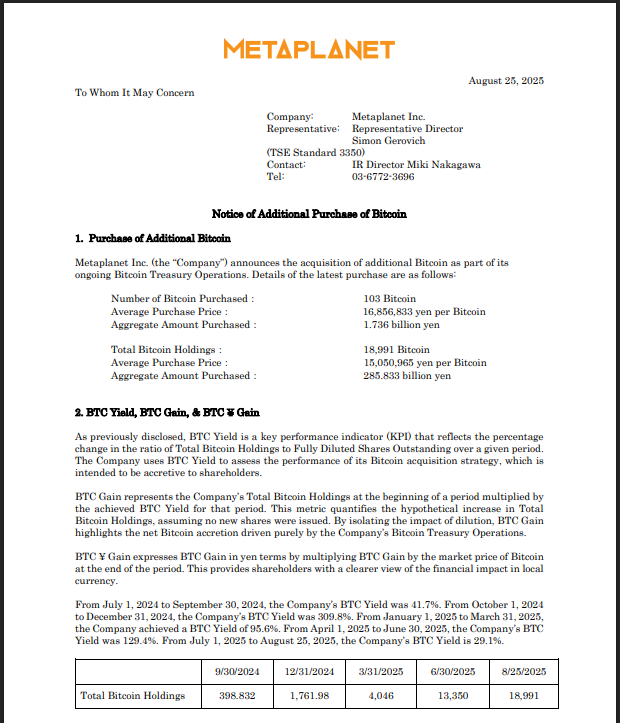 METAPLANET

August 25, 2025

To Whom It May Concern

Company: Metaplanet Inc.
Representative: Representative Director
Simon Gerovich
(TSE Standard 3350)
Contact: IR Director Miki Nakagawa
Tel: 03-6772-3696

Notice of Additional Purchase of Bitcoin

1. Purchase of Additional Bitcoin

Metaplanet Inc. (the "Company") announces the acquisition of additional Bitcoin as part of its ongoing Bitcoin Treasury Operations. Details of the latest purchase are as follows:

Number of Bitcoin Purchased : 103 Bitcoin
Average Purchase Price : 16,856,833 yen per Bitcoin
Aggregate Amount Purchased : 1.736 billion yen

Total Bitcoin Holdings : 18,991 Bitcoin
Average Purchase Price : 15,050,965 yen per Bitcoin
Aggregate Amount Purchased : 285.833 billion yen

2. BTC Yield, BTC Gain, & BTC ¥ Gain

As previously disclosed, BTC Yield is a key performance indicator (KPI) that reflects the percentage change in the ratio of Total Bitcoin Holdings to Fully Diluted Shares Outstanding over a given period. The Company uses BTC Yield to assess the performance of its Bitcoin acquisition strategy, which is intended to be accretive to shareholders.

BTC Gain represents the Company's Total Bitcoin Holdings at the beginning of a period multiplied by the achieved BTC Yield for that period. This metric quantifies the hypothetical increase in Total Bitcoin Holdings, assuming no new shares were issued. By isolating the impact of dilution, BTC Gain highlights the net Bitcoin accretion driven purely by the Company's Bitcoin Treasury Operations.

BTC ¥ Gain expresses BTC Gain in yen terms by multiplying BTC Gain by the market price of Bitcoin at the end of the period. This provides shareholders with a clearer view of the financial impact in local currency.

From July 1, 2024 to September 30, 2024, the Company's BTC Yield was 41.7%. From October 1, 2024 to December 31, 2024, the Company's BTC Yield was 309.8%. From January 1, 2025 to March 31, 2025, the Company achieved a BTC Yield of 95.6%. From April 1, 2025 to June 30, 2025, the Company's BTC Yield was 129.4%. From July 1, 2025 to August 25, 2025, the Company's BTC Yield is 29.1%.

| | 9/30/2024 | 12/31/2024 | 3/31/2025 | 6/30/2025 | 8/25/2025 |
|---|---|---|---|---|---|
| Total Bitcoin Holdings | 398.832 | 1,761.98 | 4,046 | 13,350 | 18,991 |